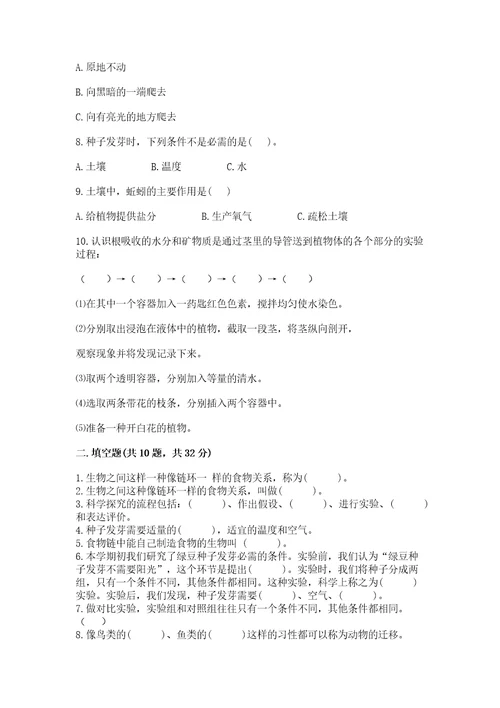 A. 原地不动

B. 向黑暗的一端爬去

C. 向有亮光的地方爬去

8. 种子发芽时，下列条件不是必需的是（ ）。

A. 土壤　　B. 温度　　C. 水

9. 土壤中，蚯蚓的主要作用是（ ）

A. 给植物提供盐分　　B. 生产氧气　　C. 疏松土壤

10. 认识根吸收的水分和矿物质是通过茎里的导管送到植物体的各个部分的实验过程：

（ ）→（ ）→（ ）→（ ）→（ ）

⑴在其中一个容器加入一药匙红色色素，搅拌均匀使水染色。

⑵分别取出浸泡在液体中的植物，截取一段茎，将茎纵向剖开，

观察现象并将发现记录下来。

⑶取两个透明容器，分别加入等量的清水。

⑷选取两条带花的枝条，分别插入两个容器中。

⑸准备一种开白花的植物。

二. 填空题(共 10 题，共 32 分)

1. 生物之间这样一种像链环一 样的食物关系，称为（ ）。
2. 生物之间这种像链环一样的食物关系，叫做（ ）。
3. 科学探究的流程包括：（ ）、作出假设、（ ）、进行实验、（ ）和表达评价。
4. 种子发芽需要适量的（ ），适宜的温度和空气。
5. 食物链中能自己制造食物的生物叫（ ）。
6. 本学期初我们研究了绿豆种子发芽必需的条件。实验前，我们认为“绿豆种子发芽不需要阳光”，这个环节是提出（ ）。实验时，我们将种子分成两组，只有一个条件不同，其他条件都相同。这种实验，科学上称之为（ ）实验。实验后，我们发现，种子发芽需要（ ）、空气、（ ）。
7. 做对比实验，实验组和对照组往往只有一个条件不同，其他条件都相同。（ ）
8. 像鸟类的（ ）、鱼类的（ ）这样的习性都可以称为动物的迁移。